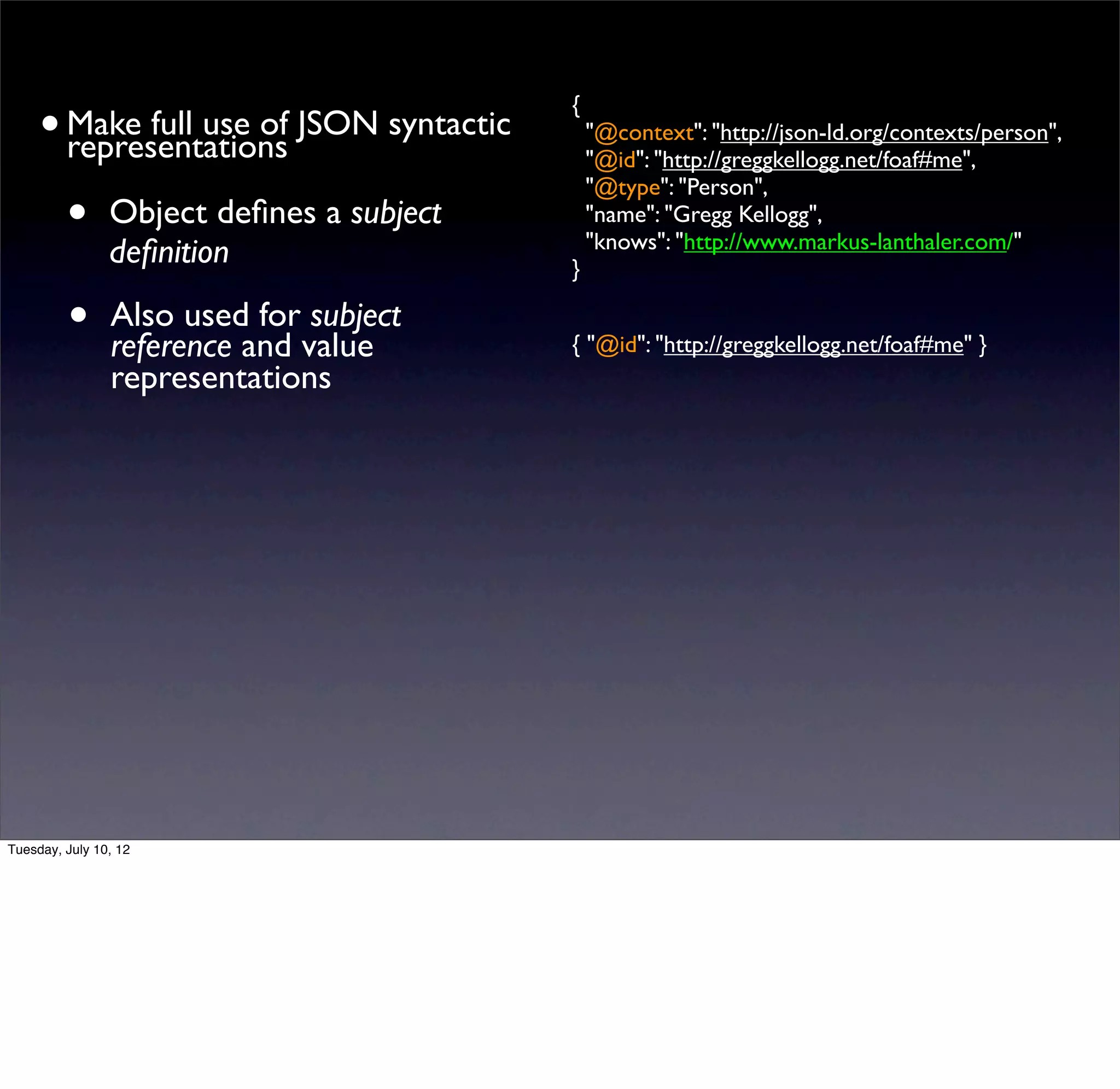 • Make full use of JSON syntactic representations

• Object defines a subject definition

• Also used for subject reference and value representations

{
"@context": "http://json-ld.org/contexts/person",
"@id": "http://greggkellogg.net/foaf#me",
"@type": "Person",
"name": "Gregg Kellogg",
"knows": "http://www.markus-lanthaler.com/"
}

{ "@id": "http://greggkellogg.net/foaf#me" }

Tuesday, July 10, 12